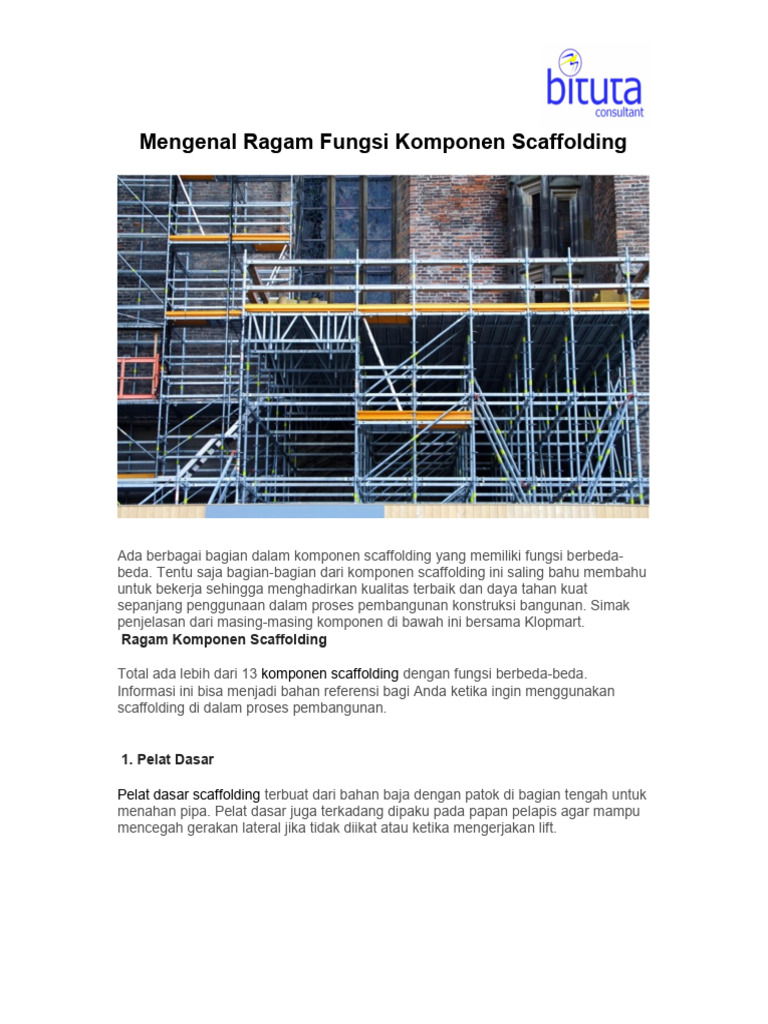 bituta
consultant

Mengenal Ragam Fungsi Komponen Scaffolding

Ada berbagai bagian dalam komponen scaffolding yang memiliki fungsi berbeda-beda. Tentu saja bagian-bagian dari komponen scaffolding ini saling bahu membahu untuk bekerja sehingga menghadirkan kualitas terbaik dan daya tahan kuat sepanjang penggunaan dalam proses pembangunan konstruksi bangunan. Simak penjelasan dari masing-masing komponen di bawah ini bersama Klopmart.

Ragam Komponen Scaffolding

Total ada lebih dari 13 komponen scaffolding dengan fungsi berbeda-beda. Informasi ini bisa menjadi bahan referensi bagi Anda ketika ingin menggunakan scaffolding di dalam proses pembangunan.

1. Pelat Dasar

Pelat dasar scaffolding terbuat dari bahan baja dengan patok di bagian tengah untuk menahan pipa. Pelat dasar juga terkadang dipaku pada papan pelapis agar mampu mencegah gerakan lateral jika tidak diikat atau ketika mengerjakan lift.